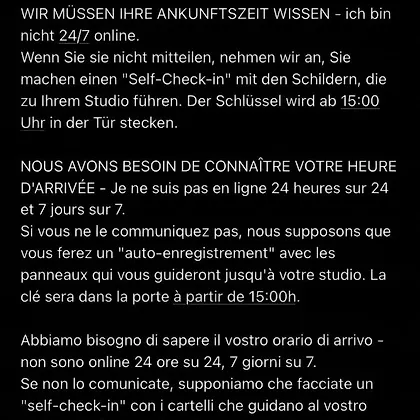 WIR MÜSSEN IHRE ANKUNFTSZEIT WISSEN - ich bin nicht 24/7 online.
Wenn Sie sie nicht mitteilen, nehmen wir an, Sie machen einen "Self-Check-in" mit den Schildern, die zu Ihrem Studio führen. Der Schlüssel wird ab 15:00 Uhr in der Tür stecken.

NOUS AVONS BESOIN DE CONNAÎTRE VOTRE HEURE D'ARRIVÉE - Je ne suis pas en ligne 24 heures sur 24 et 7 jours sur 7.
Si vous ne le communiquez pas, nous supposons que vous ferez un "auto-enregistrement" avec les panneaux qui vous guideront jusqu'à votre studio. La clé sera dans la porte à partir de 15:00h.

Abbiamo bisogno di sapere il vostro orario di arrivo - non sono online 24 ore su 24, 7 giorni su 7.
Se non lo comunicate, supponiamo che facciate un "self-check-in" con i cartelli che guidano al vostro